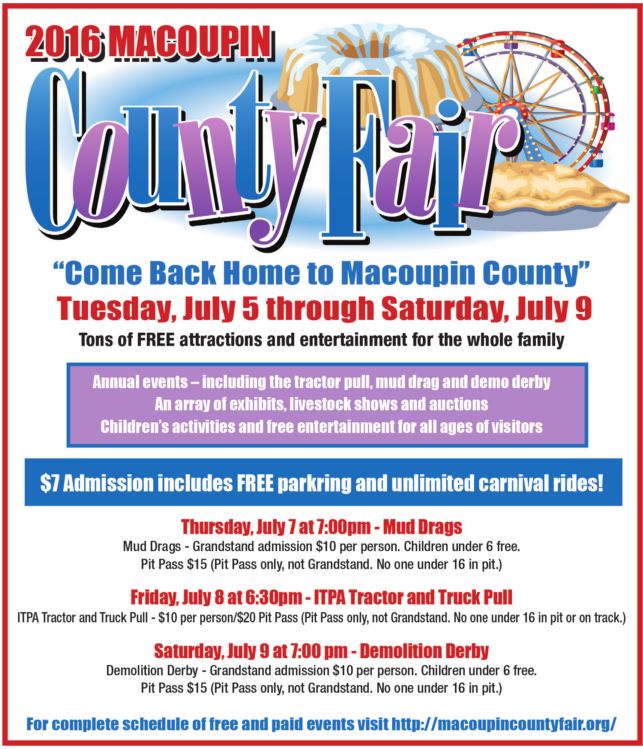 2016 MACOUPIN

County Fair

"Come Back Home to Macoupin County"

Tuesday, July 5 through Saturday, July 9

Tons of FREE attractions and entertainment for the whole family

Annual events – including the tractor pull, mud drag and demo derby
An array of exhibits, livestock shows and auctions
Children's activities and free entertainment for all ages of visitors

$7 Admission includes FREE parkring and unlimited carnival rides!

Thursday, July 7 at 7:00pm - Mud Drags

Mud Drags - Grandstand admission $10 per person. Children under 6 free.
Pit Pass $15 (Pit Pass only, not Grandstand. No one under 16 in pit.)

Friday, July 8 at 6:30pm - ITPA Tractor and Truck Pull

ITPA Tractor and Truck Pull - $10 per person/$20 Pit Pass (Pit Pass only, not Grandstand. No one under 16 in pit or on track.)

Saturday, July 9 at 7:00 pm - Demolition Derby

Demolition Derby - Grandstand admission $10 per person. Children under 6 free.
Pit Pass $15 (Pit Pass only, not Grandstand. No one under 16 in pit.)

For complete schedule of free and paid events visit http://macoupincountyfair.org/